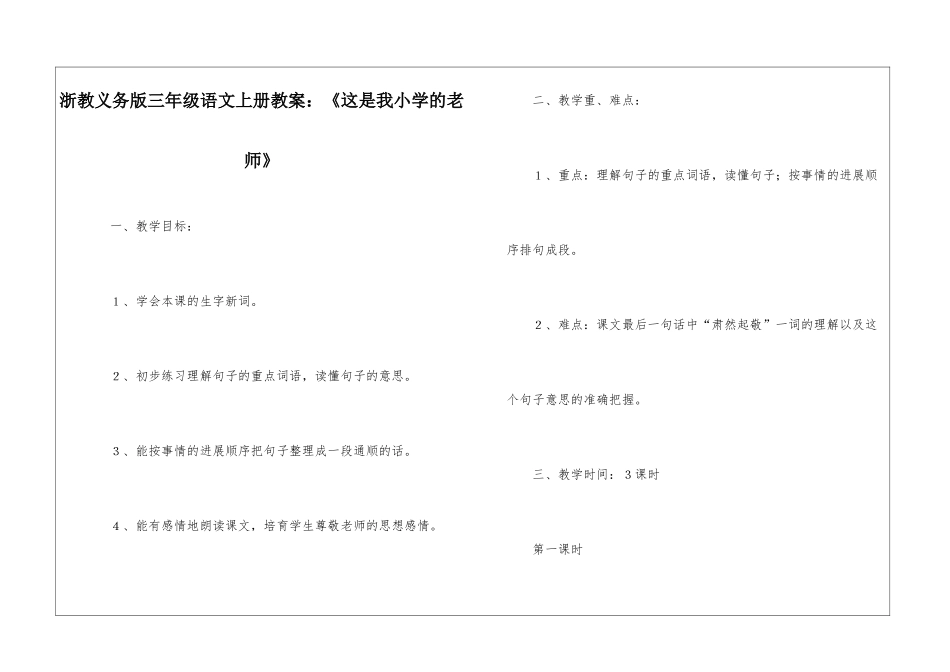 浙教义务版三年级语文上册教案：《这是我小学的老师》

一、教学目标：

1、学会本课的生字新词。

2、初步练习理解句子的重点词语，读懂句子的意思。

3、能按事情的进展顺序把句子整理成一段通顺的话。

4、能有感情地朗读课文，培育学生尊敬老师的思想感情。

二、教学重、难点：

1、重点：理解句子的重点词语，读懂句子；按事情的进展顺序排句成段。

2、难点：课文最后一句话中“肃然起敬”一词的理解以及这个句子意思的准确把握。

三、教学时间：3课时

第一课时